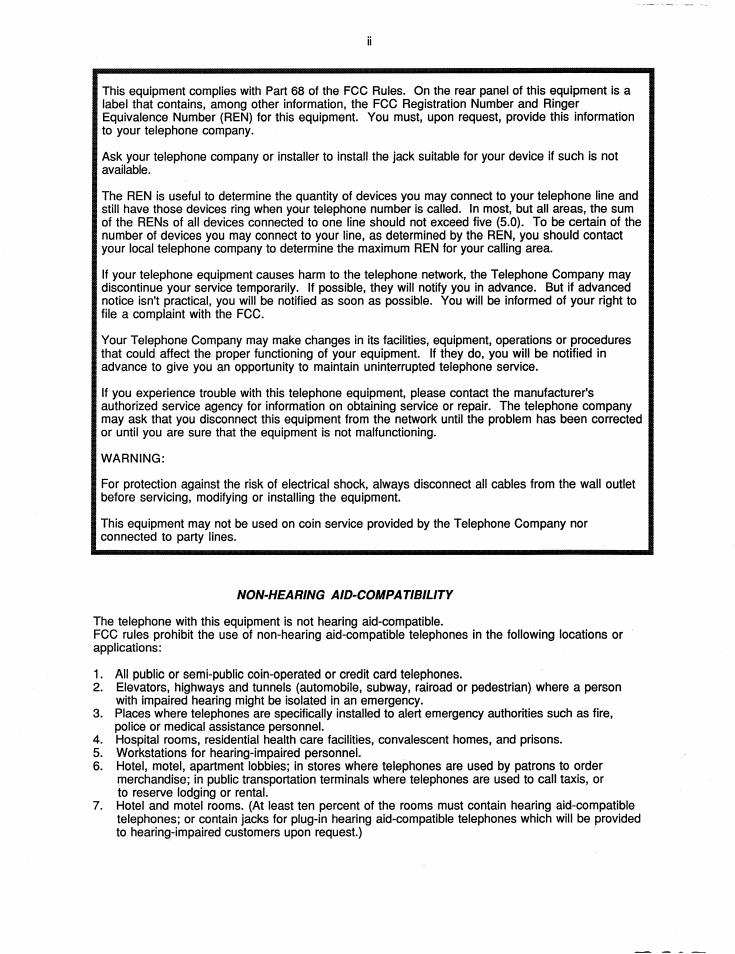 ii

This equipment complies with Part 68 of the FCC Rules. On the rear panel of this equipment is a label that contains, among other information, the FCC Registration Number and Ringer Equivalence Number (REN) for this equipment. You must, upon request, provide this information to your telephone company.

Ask your telephone company or installer to install the jack suitable for your device if such is not available.

The REN is useful to determine the quantity of devices you may connect to your telephone line and still have those devices ring when your telephone number is called. In most, but all areas, the sum of the RENs of all devices connected to one line should not exceed five (5.0). To be certain of the number of devices you may connect to your line, as determined by the REN, you should contact your local telephone company to determine the maximum REN for your calling area.

If your telephone equipment causes harm to the telephone network, the Telephone Company may discontinue your service temporarily. If possible, they will notify you in advance. But if advanced notice isn't practical, you will be notified as soon as possible. You will be informed of your right to file a complaint with the FCC.

Your Telephone Company may make changes in its facilities, equipment, operations or procedures that could affect the proper functioning of your equipment. If they do, you will be notified in advance to give you an opportunity to maintain uninterrupted telephone service.

If you experience trouble with this telephone equipment, please contact the manufacturer's authorized service agency for information on obtaining service or repair. The telephone company may ask that you disconnect this equipment from the network until the problem has been corrected or until you are sure that the equipment is not malfunctioning.

WARNING:

For protection against the risk of electrical shock, always disconnect all cables from the wall outlet before servicing, modifying or installing the equipment.

This equipment may not be used on coin service provided by the Telephone Company nor connected to party lines.

NON-HEARING AID-COMPATIBILITY

The telephone with this equipment is not hearing aid-compatible.
FCC rules prohibit the use of non-hearing aid-compatible telephones in the following locations or applications:

1. All public or semi-public coin-operated or credit card telephones.
2. Elevators, highways and tunnels (automobile, subway, rairoad or pedestrian) where a person with impaired hearing might be isolated in an emergency.
3. Places where telephones are specifically installed to alert emergency authorities such as fire, police or medical assistance personnel.
4. Hospital rooms, residential health care facilities, convalescent homes, and prisons.
5. Workstations for hearing-impaired personnel.
6. Hotel, motel, apartment lobbies; in stores where telephones are used by patrons to order merchandise; in public transportation terminals where telephones are used to call taxis, or to reserve lodging or rental.
7. Hotel and motel rooms. (At least ten percent of the rooms must contain hearing aid-compatible telephones; or contain jacks for plug-in hearing aid-compatible telephones which will be provided to hearing-impaired customers upon request.)